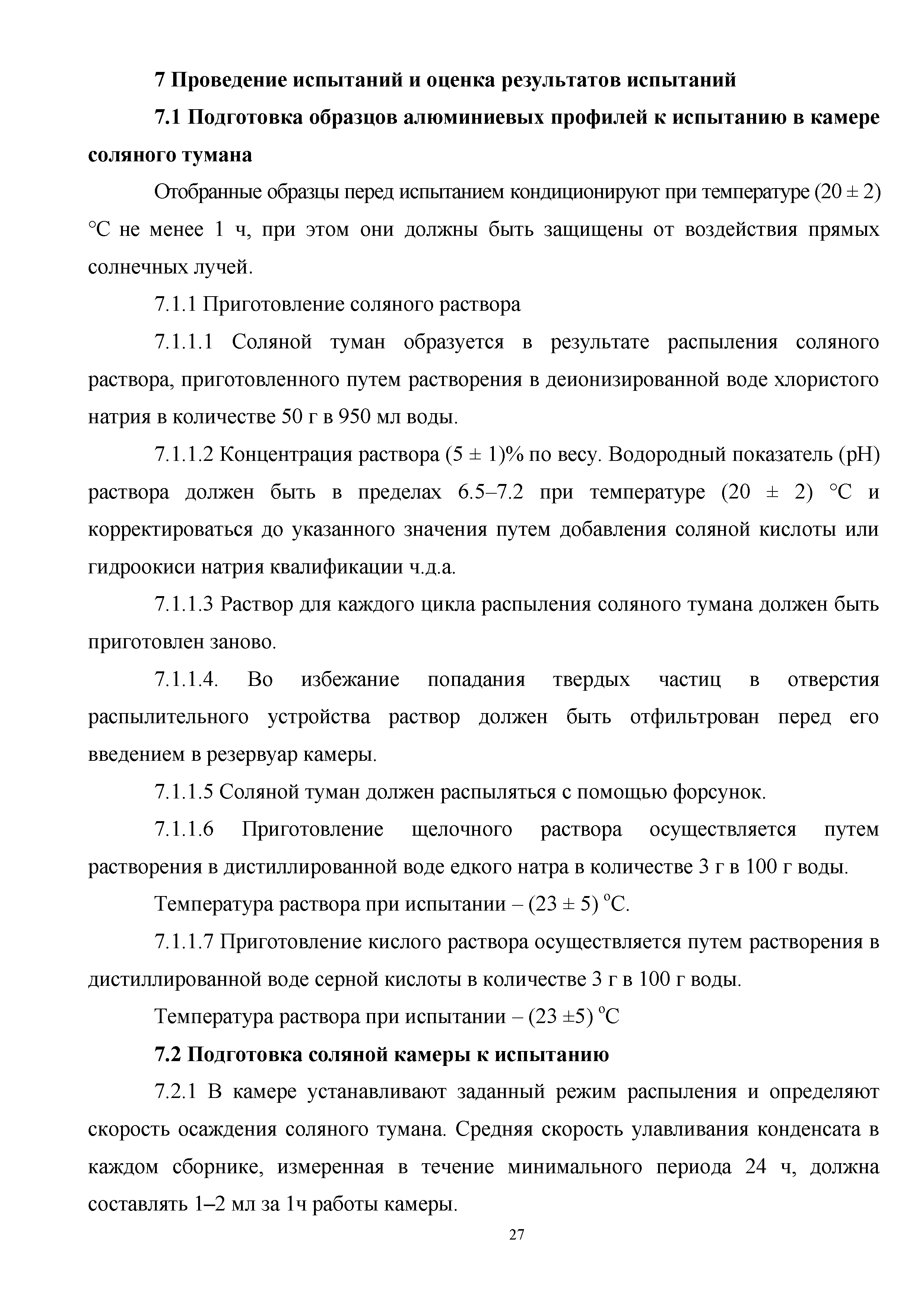 7 Проведение испытаний и оценка результатов испытаний

7.1 Подготовка образцов алюминиевых профилей к испытанию в камере соляного тумана

Отобранные образцы перед испытанием кондиционируют при температуре (20 ± 2) °С не менее 1 ч, при этом они должны быть защищены от воздействия прямых солнечных лучей.

7.1.1 Приготовление соляного раствора

7.1.1.1 Соляной туман образуется в результате распыления соляного раствора, приготовленного путем растворения в деионизированной воде хлористого натрия в количестве 50 г в 950 мл воды.

7.1.1.2 Концентрация раствора (5 ± 1)% по весу. Водородный показатель (pH) раствора должен быть в пределах 6.5–7.2 при температуре (20 ± 2) °С и корректироваться до указанного значения путем добавления соляной кислоты или гидроокиси натрия квалификации ч.д.а.

7.1.1.3 Раствор для каждого цикла распыления соляного тумана должен быть приготовлен заново.

7.1.1.4. Во избежание попадания твердых частиц в отверстия распылительного устройства раствор должен быть отфильтрован перед его введением в резервуар камеры.

7.1.1.5 Соляной туман должен распыляться с помощью форсунок.

7.1.1.6 Приготовление щелочного раствора осуществляется путем растворения в дистиллированной воде едкого натра в количестве 3 г в 100 г воды.

Температура раствора при испытании – (23 ± 5) °С.

7.1.1.7 Приготовление кислого раствора осуществляется путем растворения в дистиллированной воде серной кислоты в количестве 3 г в 100 г воды.

Температура раствора при испытании – (23 ±5) °С

7.2 Подготовка соляной камеры к испытанию

7.2.1 В камере устанавливают заданный режим распыления и определяют скорость осаждения соляного тумана. Средняя скорость улавливания конденсата в каждом сборнике, измеренная в течение минимального периода 24 ч, должна составлять 1–2 мл за 1ч работы камеры.

27